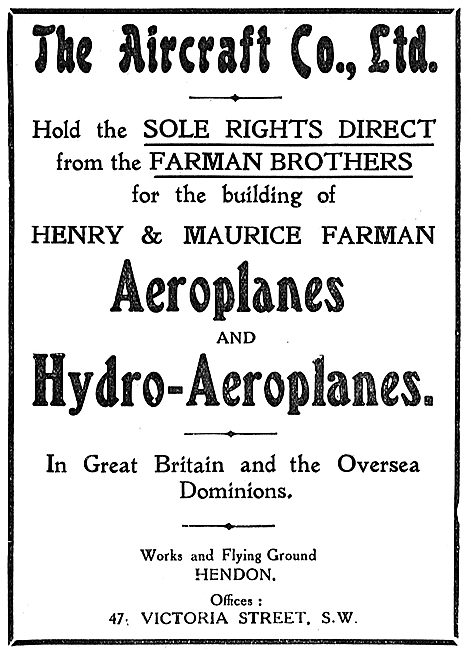 The Aircraft Co., Ltd.

Hold the SOLE RIGHTS DIRECT from the FARMAN BROTHERS for the building of

HENRY & MAURICE FARMAN

Aeroplanes

AND

Hydro-Aeroplanes.

In Great Britain and the Oversea Dominions.

Works and Flying Ground
HENDON.

Offices :
47, VICTORIA STREET, S.W.